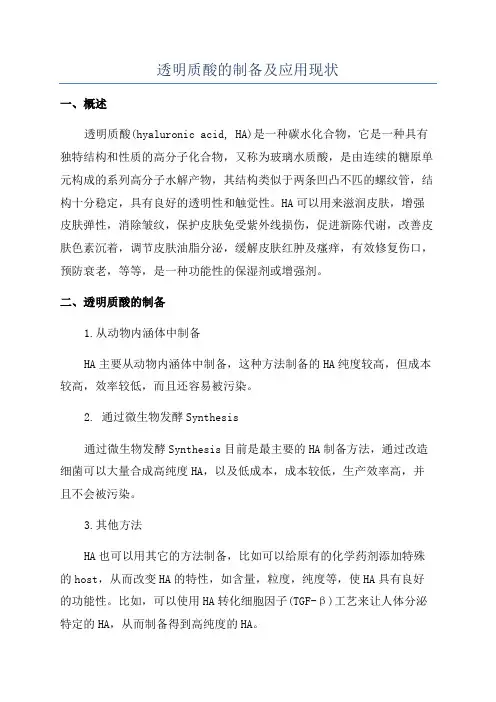 透明质酸的制备及应用现状

一、概述

透明质酸(hyaluronic acid, HA)是一种碳水化合物，它是一种具有独特结构和性质的高分子化合物，又称为玻璃水质酸，是由连续的糖原单元构成的系列高分子水解产物，其结构类似于两条凹凸不匹的螺纹管，结构十分稳定，具有良好的透明性和触觉性。HA可以用来滋润皮肤，增强皮肤弹性，消除皱纹，保护皮肤免受紫外线损伤，促进新陈代谢，改善皮肤色素沉着，调节皮肤油脂分泌，缓解皮肤红肿及瘙痒，有效修复伤口，预防衰老，等等，是一种功能性的保湿剂或增强剂。

二、透明质酸的制备

1.从动物内涵体中制备

HA主要从动物内涵体中制备，这种方法制备的HA纯度较高，但成本较高，效率较低，而且还容易被污染。

2. 通过微生物发酵Synthesis

通过微生物发酵Synthesis目前是最主要的HA制备方法，通过改造细菌可以大量合成高纯度HA，以及低成本，成本较低，生产效率高，并且不会被污染。

3.其他方法

HA也可以用其它的方法制备，比如可以给原有的化学药剂添加特殊的host，从而改变HA的特性，如含量，粒度，纯度等，使HA具有良好的功能性。比如，可以使用HA转化细胞因子(TGF-β)工艺来让人体分泌特定的HA，从而制备得到高纯度的HA。